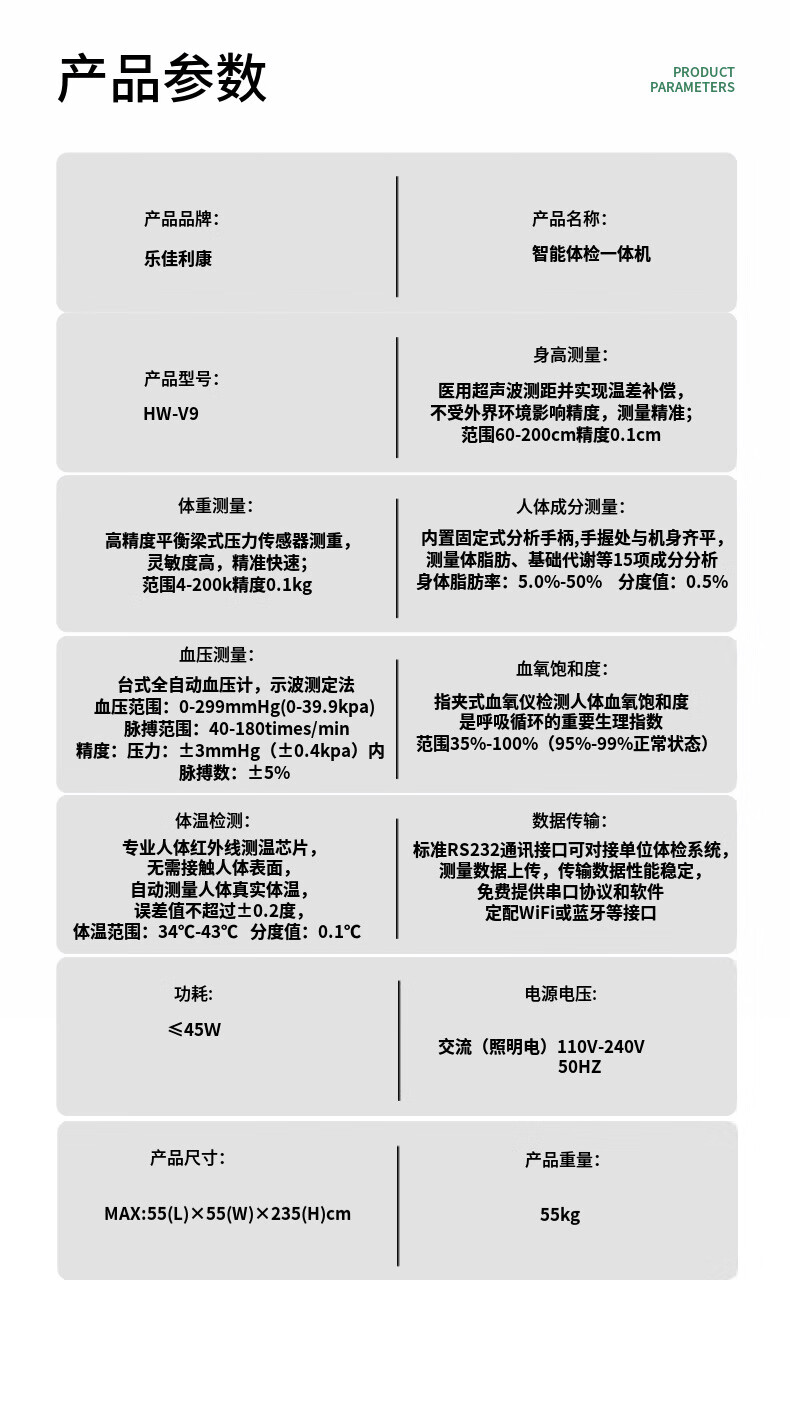 产品参数

PRODUCT
PARAMETERS

产品品牌:
乐佳利康

产品名称:
智能体检一体机

产品型号:
HW-V9

身高测量:
医用超声波测距并实现温差补偿,
不受外界环境影响精度，测量精准;
范围60-200cm精度0.1cm

体重测量:
高精度平衡梁式压力传感器测重,
灵敏度高，精准快速;
范围4-200k精度0.1kg

人体成分测量:
内置固定式分析手柄,手握处与机身齐平,
测量体脂肪、基础代谢等15项成分分析
身体脂肪率：5.0%-50%  分度值：0.5%

血压测量:
台式全自动血压计，示波测定法
血压范围：0-299mmHg(0-39.9kpa)
脉搏范围：40-180times/min
精度：压力：±3mmHg（±0.4kpa）内
脉搏数：±5%

血氧饱和度:
指夹式血氧仪检测人体血氧饱和度
是呼吸循环的重要生理指数
范围35%-100%（95%-99%正常状态）

体温检测:
专业人体红外线测温芯片,
无需接触人体表面,
自动测量人体真实体温,
误差值不超过±0.2度,
体温范围：34℃-43℃  分度值：0.1℃

数据传输:
标准RS232通讯接口可对接单位体检系统,
测量数据上传，传输数据性能稳定,
免费提供串口协议和软件
定配WiFi或蓝牙等接口

功耗:
≤45W

电源电压:
交流（照明电）110V-240V
50HZ

产品尺寸:
MAX:55(L)×55(W)×235(H)cm

产品重量:
55kg